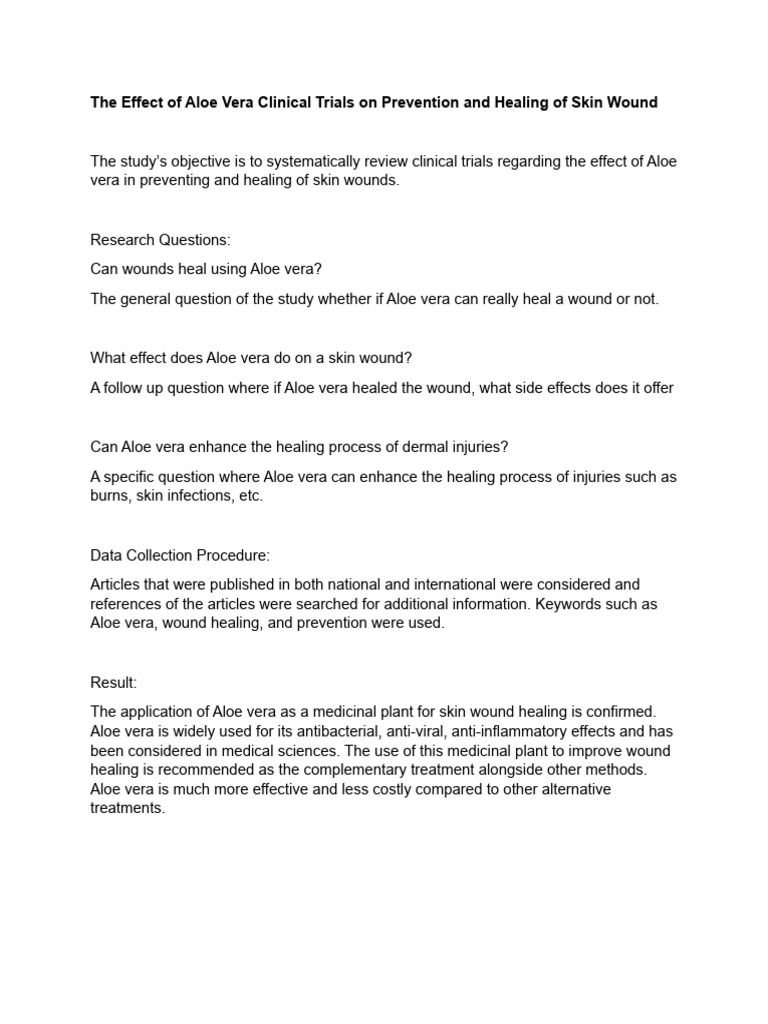 The Effect of Aloe Vera Clinical Trials on Prevention and Healing of Skin Wound

The study's objective is to systematically review clinical trials regarding the effect of Aloe vera in preventing and healing of skin wounds.

Research Questions:

Can wounds heal using Aloe vera?

The general question of the study whether if Aloe vera can really heal a wound or not.

What effect does Aloe vera do on a skin wound?

A follow up question where if Aloe vera healed the wound, what side effects does it offer

Can Aloe vera enhance the healing process of dermal injuries?

A specific question where Aloe vera can enhance the healing process of injuries such as burns, skin infections, etc.

Data Collection Procedure:

Articles that were published in both national and international were considered and references of the articles were searched for additional information. Keywords such as Aloe vera, wound healing, and prevention were used.

Result:

The application of Aloe vera as a medicinal plant for skin wound healing is confirmed. Aloe vera is widely used for its antibacterial, anti-viral, anti-inflammatory effects and has been considered in medical sciences. The use of this medicinal plant to improve wound healing is recommended as the complementary treatment alongside other methods. Aloe vera is much more effective and less costly compared to other alternative treatments.